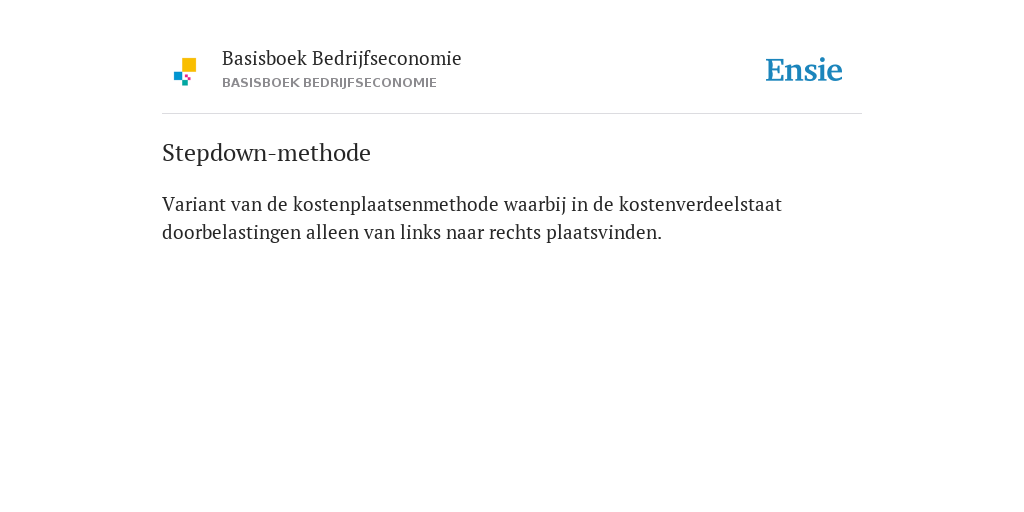 Basisboek Bedrijfseconomie
BASISBOEK BEDRIJFSECONOMIE

Ensie

Stepdown-methode

Variant van de kostenplaatsenmethode waarbij in de kostenverdeelstaat doorbelastingen alleen van links naar rechts plaatsvinden.